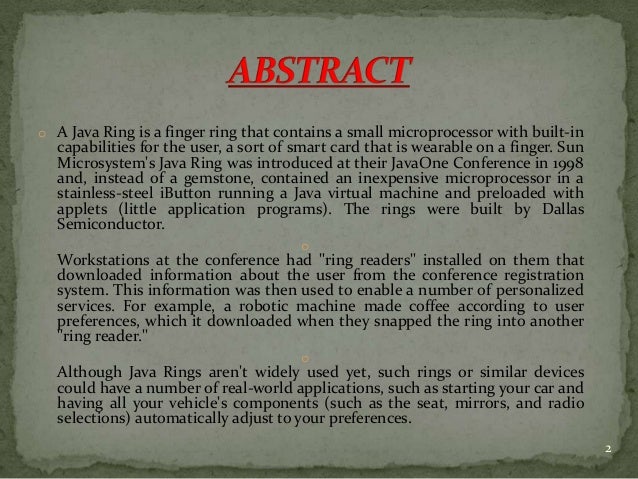 ABSTRACT

A Java Ring is a finger ring that contains a small microprocessor with built-in capabilities for the user, a sort of smart card that is wearable on a finger. Sun Microsystem's Java Ring was introduced at their JavaOne Conference in 1998 and, instead of a gemstone, contained an inexpensive microprocessor in a stainless-steel iButton running a Java virtual machine and preloaded with applets (little application programs). The rings were built by Dallas Semiconductor.

Workstations at the conference had "ring readers" installed on them that downloaded information about the user from the conference registration system. This information was then used to enable a number of personalized services. For example, a robotic machine made coffee according to user preferences, which it downloaded when they snapped the ring into another "ring reader."

Although Java Rings aren't widely used yet, such rings or similar devices could have a number of real-world applications, such as starting your car and having all your vehicle's components (such as the seat, mirrors, and radio selections) automatically adjust to your preferences.

2